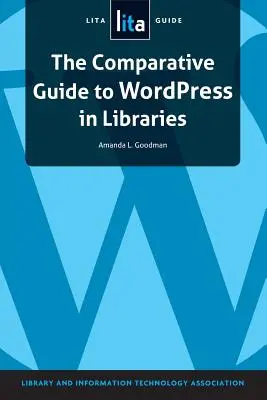 LITA lita GUIDE

The Comparative Guide to WordPress in Libraries

Amanda L. Goodman

LIBRARY AND INFORMATION TECHNOLOGY ASSOCIATION